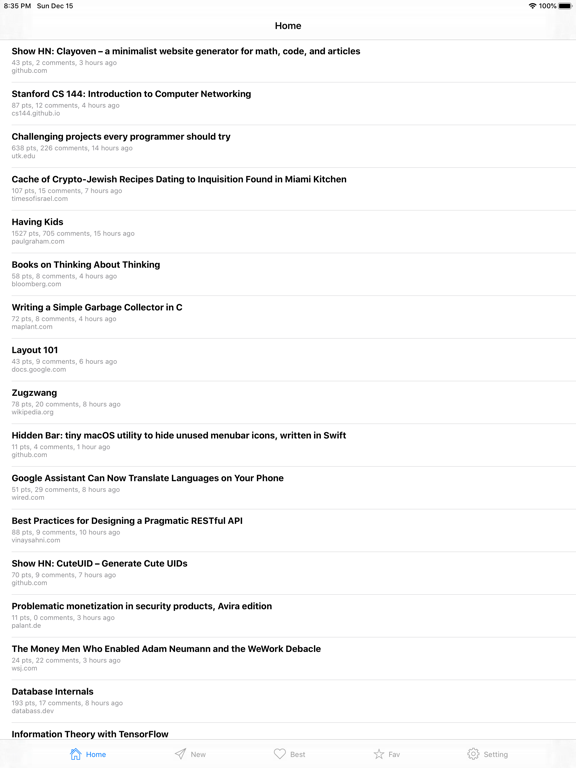 8:35 PM Sun Dec 15
100%

Home

Show HN: Clayoven – a minimalist website generator for math, code, and articles
43 pts, 2 comments, 3 hours ago
github.com

Stanford CS 144: Introduction to Computer Networking
87 pts, 12 comments, 4 hours ago
cs144.github.io

Challenging projects every programmer should try
638 pts, 226 comments, 14 hours ago
utk.edu

Cache of Crypto-Jewish Recipes Dating to Inquisition Found in Miami Kitchen
107 pts, 15 comments, 7 hours ago
timesofisrael.com

Having Kids
1527 pts, 705 comments, 15 hours ago
paulgraham.com

Books on Thinking About Thinking
58 pts, 8 comments, 4 hours ago
bloomberg.com

Writing a Simple Garbage Collector in C
72 pts, 8 comments, 4 hours ago
maplant.com

Layout 101
43 pts, 9 comments, 6 hours ago
docs.google.com

Zugzwang
78 pts, 20 comments, 8 hours ago
wikipedia.org

Hidden Bar: tiny macOS utility to hide unused menubar icons, written in Swift
11 pts, 4 comments, 1 hour ago
github.com

Google Assistant Can Now Translate Languages on Your Phone
51 pts, 29 comments, 8 hours ago
wired.com

Best Practices for Designing a Pragmatic RESTful API
88 pts, 9 comments, 10 hours ago
vinaysahni.com

Show HN: CuteUID – Generate Cute UIDs
70 pts, 9 comments, 7 hours ago
github.com

Problematic monetization in security products, Avira edition
11 pts, 0 comments, 3 hours ago
palant.de

The Money Men Who Enabled Adam Neumann and the WeWork Debacle
24 pts, 22 comments, 3 hours ago
wsj.com

Database Internals
193 pts, 17 comments, 8 hours ago
databass.dev

Information Theory with TensorFlow

Home New Best Fav Setting